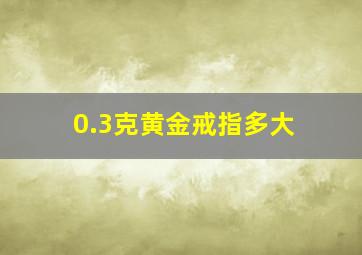 0.3克黄金戒指多大